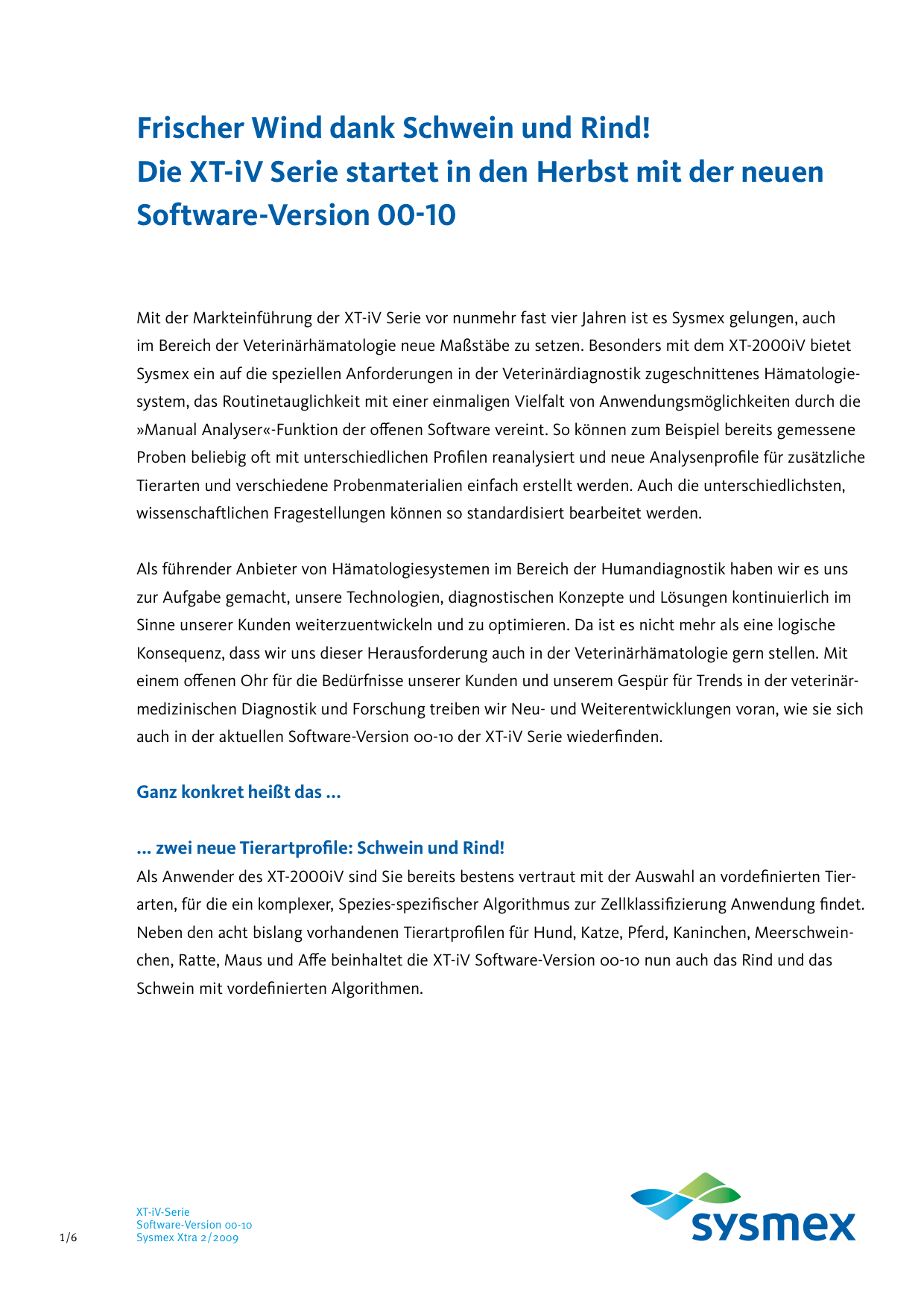 Frischer Wind dank Schwein und Rind!
Die XT-iV Serie startet in den Herbst mit der neuen Software-Version 00-10

Mit der Markteinführung der XT-iV Serie vor nunmehr fast vier Jahren ist es Sysmex gelungen, auch im Bereich der Veterinärhämatologie neue Maßstäbe zu setzen. Besonders mit dem XT-2000iV bietet Sysmex ein auf die speziellen Anforderungen in der Veterinärdiagnostik zugeschnittenes Hämatologiesystem, das Routinetauglichkeit mit einer einmaligen Vielfalt von Anwendungsmöglichkeiten durch die »Manual Analyser«-Funktion der offenen Software vereint. So können zum Beispiel bereits gemessene Proben beliebig oft mit unterschiedlichen Profilen reanalysiert und neue Analysenprofile für zusätzliche Tierarten und verschiedene Probenmaterialien einfach erstellt werden. Auch die unterschiedlichsten, wissenschaftlichen Fragestellungen können so standardisiert bearbeitet werden.

Als führender Anbieter von Hämatologiesystemen im Bereich der Humandiagnostik haben wir es uns zur Aufgabe gemacht, unsere Technologien, diagnostischen Konzepte und Lösungen kontinuierlich im Sinne unserer Kunden weiterzuentwickeln und zu optimieren. Da ist es nicht mehr als eine logische Konsequenz, dass wir uns dieser Herausforderung auch in der Veterinärhämatologie gern stellen. Mit einem offenen Ohr für die Bedürfnisse unserer Kunden und unserem Gespür für Trends in der veterinärmedizinischen Diagnostik und Forschung treiben wir Neu- und Weiterentwicklungen voran, wie sie sich auch in der aktuellen Software-Version 00-10 der XT-iV Serie wiederfinden.

Ganz konkret heißt das ...

... zwei neue Tierartprofile: Schwein und Rind!
Als Anwender des XT-2000iV sind Sie bereits bestens vertraut mit der Auswahl an vordefinierten Tierarten, für die ein komplexer, Spezies-spezifischer Algorithmus zur Zellklassifizierung Anwendung findet. Neben den acht bislang vorhandenen Tierartprofilen für Hund, Katze, Pferd, Kaninchen, Meerschweinchen, Ratte, Maus und Affe beinhaltet die XT-iV Software-Version 00-10 nun auch das Rind und das Schwein mit vordefinierten Algorithmen.

1/6

XT-iV-Serie
Software-Version 00-10
Sysmex Xtra 2/2009

sysmex